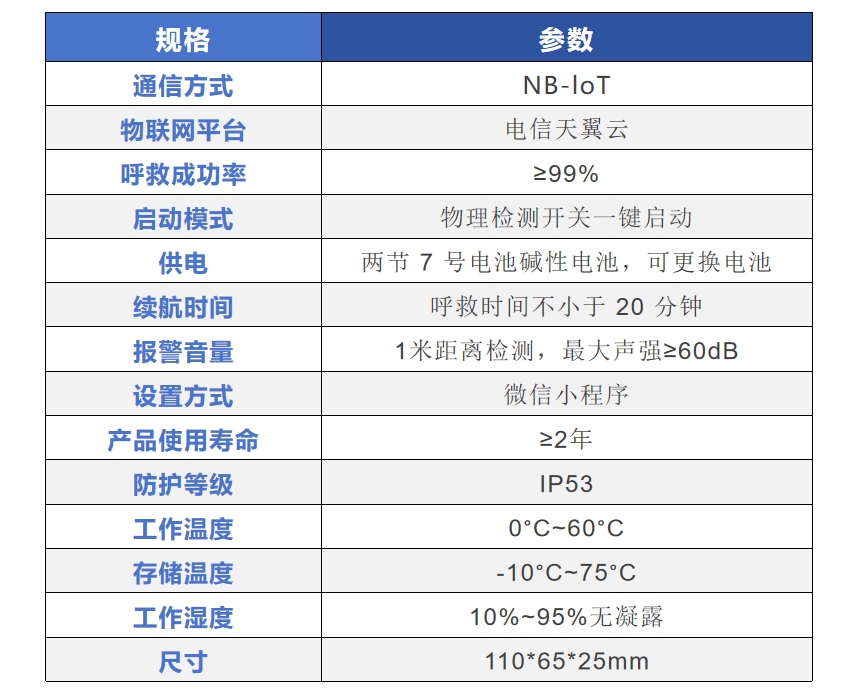 | 规格 | 参数 |
|---|---|
| 通信方式 | NB-IoT |
| 物联网平台 | 电信天翼云 |
| 呼救成功率 | ≥99% |
| 启动模式 | 物理检测开关一键启动 |
| 供电 | 两节7号电池碱性电池，可更换电池 |
| 续航时间 | 呼救时间不小于20分钟 |
| 报警音量 | 1米距离检测，最大声强≥60dB |
| 设置方式 | 微信小程序 |
| 产品使用寿命 | ≥2年 |
| 防护等级 | IP53 |
| 工作温度 | 0°C~60°C |
| 存储温度 | -10°C~75°C |
| 工作湿度 | 10%~95%无凝露 |
| 尺寸 | 110*65*25mm |